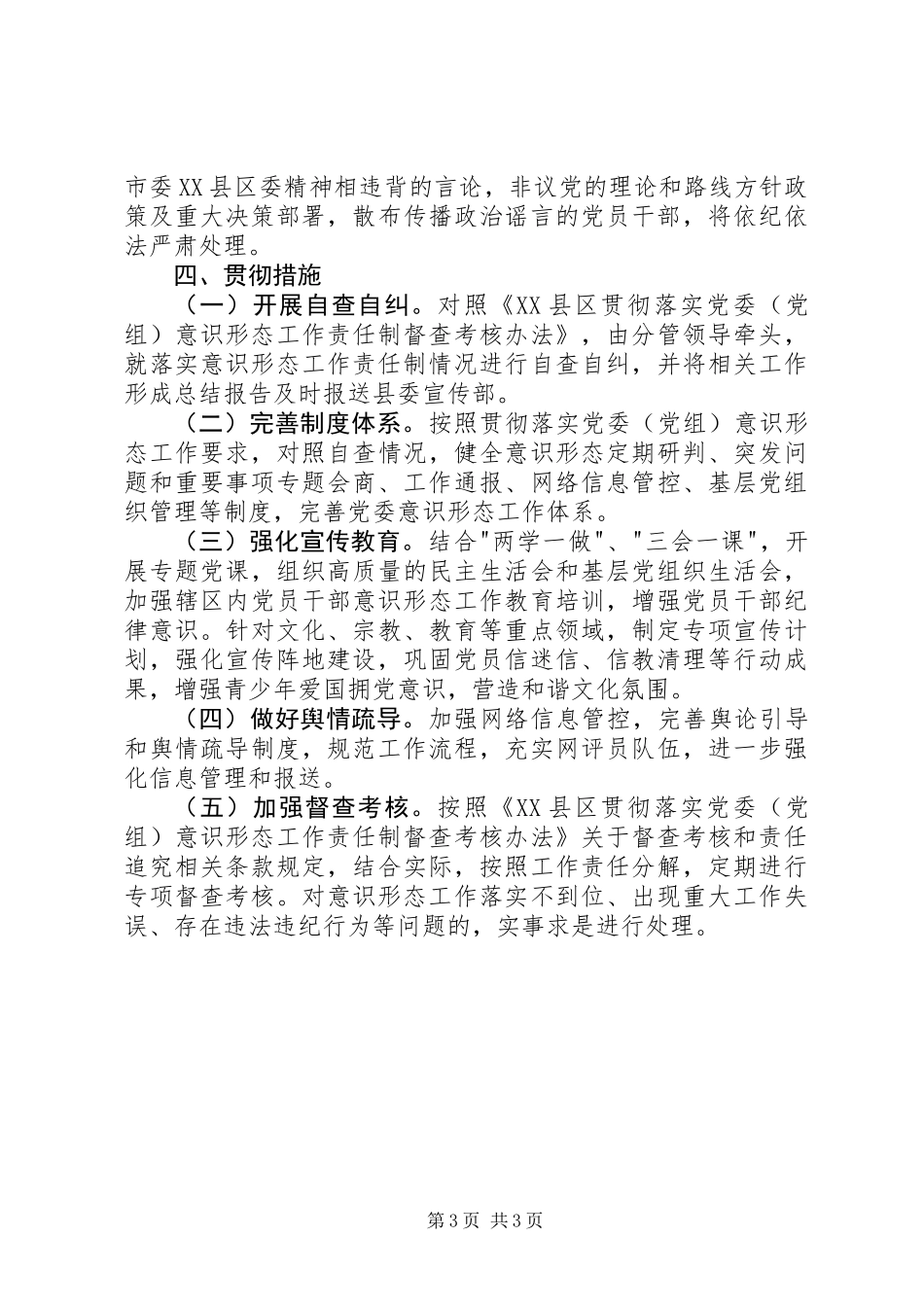 市委XX县区委精神相违背的言论，非议党的理论和路线方针政策及重大决策部署，散布传播政治谣言的党员干部，将依纪依法严肃处理。

四、贯彻措施

（一）开展自查自纠。对照《XX县区贯彻落实党委（党组）意识形态工作责任制督查考核办法》，由分管领导牵头，就落实意识形态工作责任制情况进行自查自纠，并将相关工作形成总结报告及时报送县委宣传部。

（二）完善制度体系。按照贯彻落实党委（党组）意识形态工作要求，对照自查情况，健全意识形态定期研判、突发问题和重要事项专题会商、工作通报、网络信息管控、基层党组织管理等制度，完善党委意识形态工作体系。

（三）强化宣传教育。结合"两学一做"、"三会一课"，开展专题党课，组织高质量的民主生活会和基层党组织生活会，加强辖区内党员干部意识形态工作教育培训，增强党员干部纪律意识。针对文化、宗教、教育等重点领域，制定专项宣传计划，强化宣传阵地建设，巩固党员信迷信、信教清理等行动成果，增强青少年爱国拥党意识，营造和谐文化氛围。

（四）做好舆情疏导。加强网络信息管控，完善舆论引导和舆情疏导制度，规范工作流程，充实网评员队伍，进一步强化信息管理和报送。

（五）加强督查考核。按照《XX县区贯彻落实党委（党组）意识形态工作责任制督查考核办法》关于督查考核和责任追究相关条款规定，结合实际，按照工作责任分解，定期进行专项督查考核。对意识形态工作落实不到位、出现重大工作失误、存在违法违纪行为等问题的，实事求是进行处理。

第3页 共3页